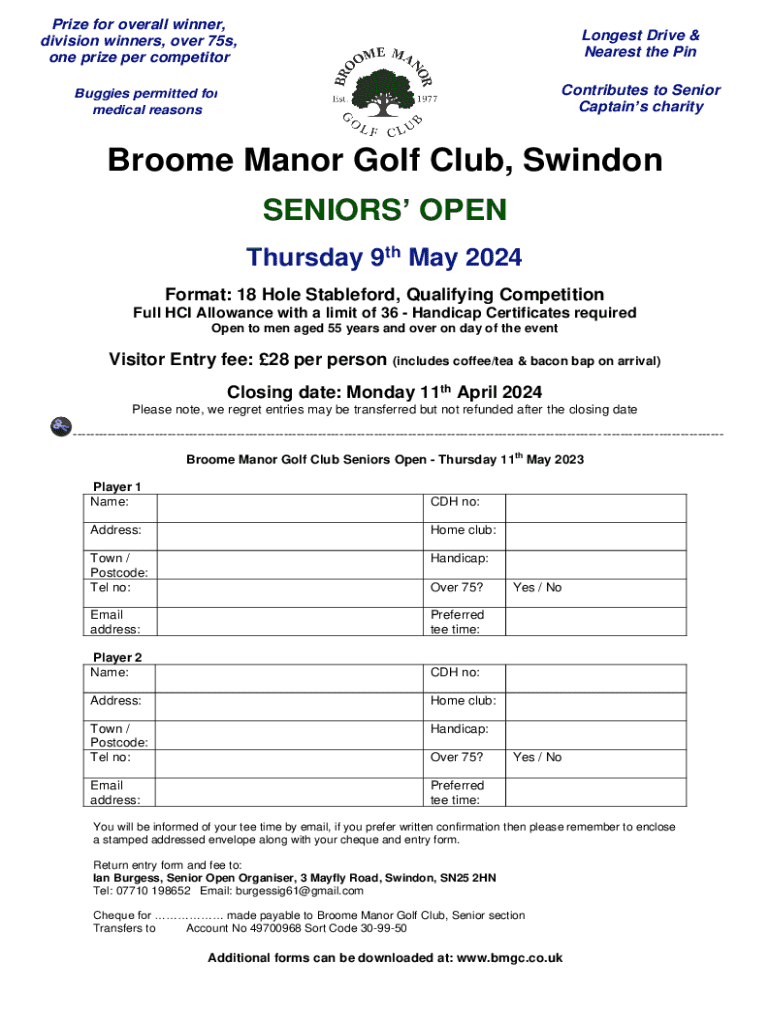 Prize for overall winner, division winners, over 75s, one prize per competitor

Buggies permitted for medical reasons

BROOME MANOR
Est. 1977
GOLF CLUB

Longest Drive & Nearest the Pin

Contributes to Senior Captain's charity

Broome Manor Golf Club, Swindon

SENIORS' OPEN

Thursday 9$^{th}$ May 2024

Format: 18 Hole Stableford, Qualifying Competition

Full HCI Allowance with a limit of 36 - Handicap Certificates required

Open to men aged 55 years and over on day of the event

Visitor Entry fee: £28 per person (includes coffee/tea & bacon bap on arrival)

Closing date: Monday 11$^{th}$ April 2024

Please note, we regret entries may be transferred but not refunded after the closing date

Broome Manor Golf Club Seniors Open - Thursday 11$^{th}$ May 2023

Player 1

| Name: | | CDH no: | |
|---|---|---|---|
| Address: | | Home club: | |
| Town / Postcode: | | Handicap: | |
| Tel no: | | Over 75? | Yes / No |
| Email address: | | Preferred tee time: | |

Player 2

| Name: | | CDH no: | |
|---|---|---|---|
| Address: | | Home club: | |
| Town / Postcode: | | Handicap: | |
| Tel no: | | Over 75? | Yes / No |
| Email address: | | Preferred tee time: | |

You will be informed of your tee time by email, if you prefer written confirmation then please remember to enclose a stamped addressed envelope along with your cheque and entry form.

Return entry form and fee to:
Ian Burgess, Senior Open Organiser, 3 Mayfly Road, Swindon, SN25 2HN
Tel: 07710 198652 Email: burgessig61@gmail.com

Cheque for ……………… made payable to Broome Manor Golf Club, Senior section
Transfers to Account No 49700968 Sort Code 30-99-50

Additional forms can be downloaded at: www.bmgc.co.uk